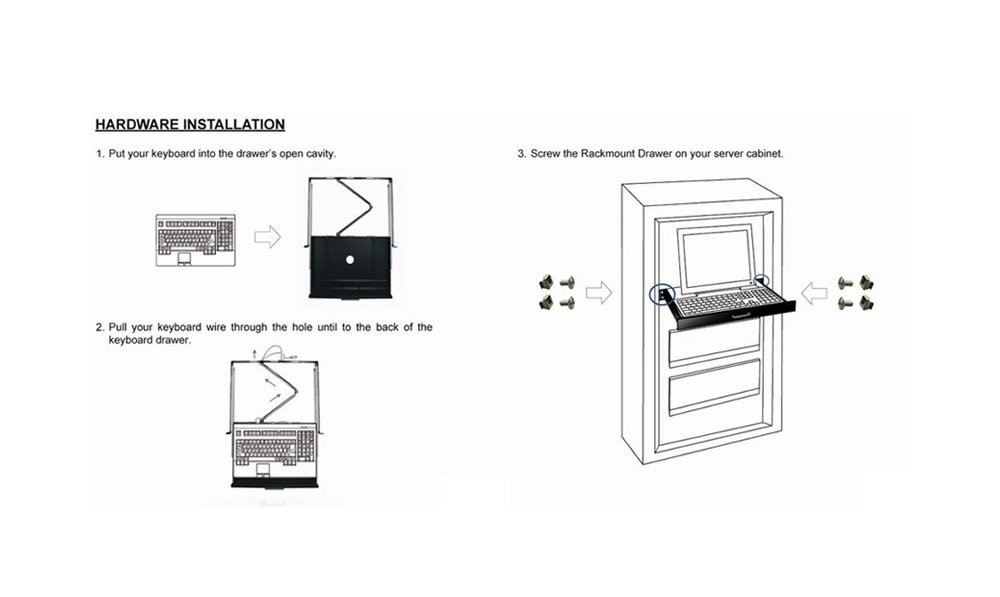 HARDWARE INSTALLATION

1. Put your keyboard into the drawer's open cavity.

2. Pull your keyboard wire through the hole until to the back of the keyboard drawer.

3. Screw the Rackmount Drawer on your server cabinet.